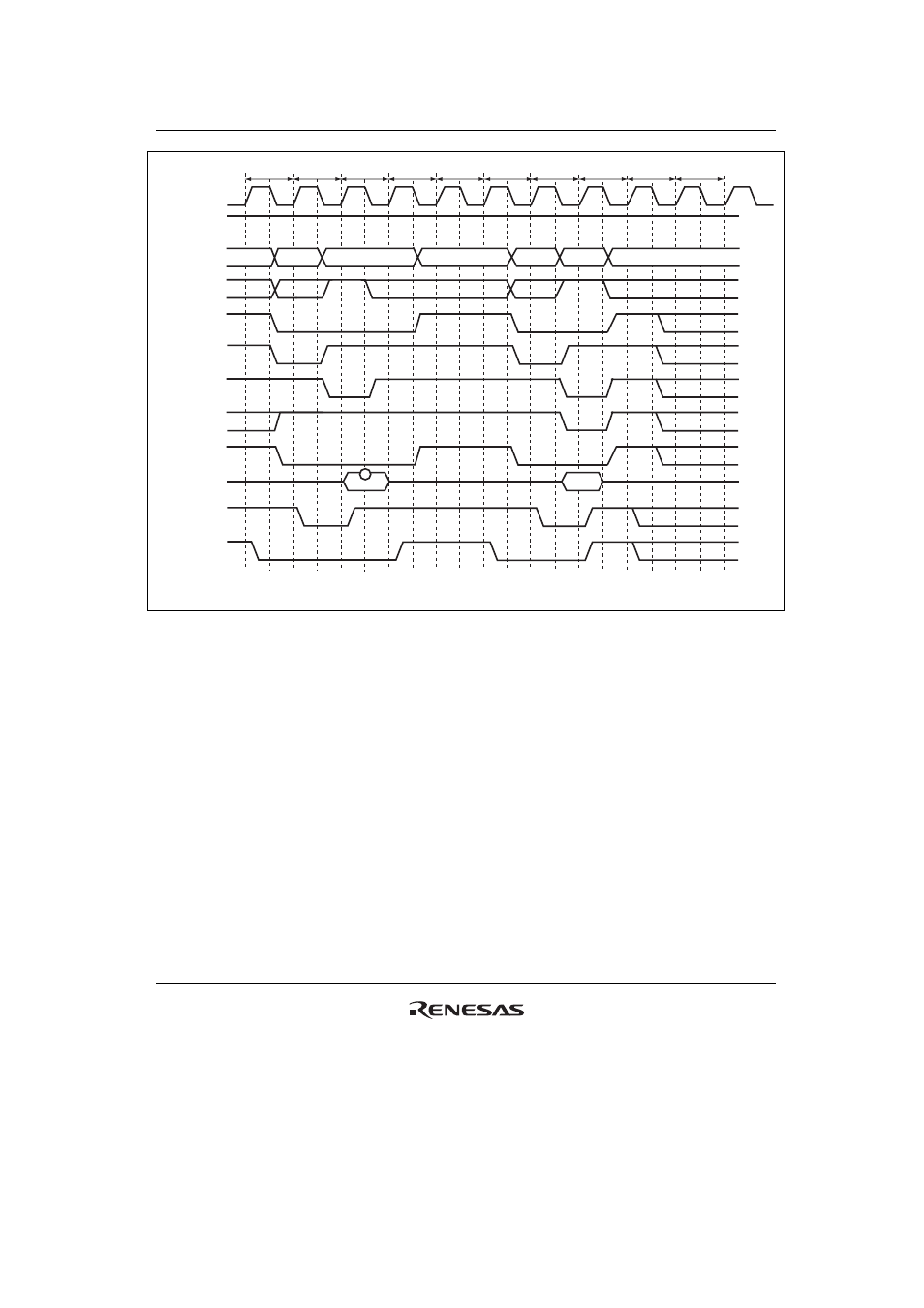 RENESAS